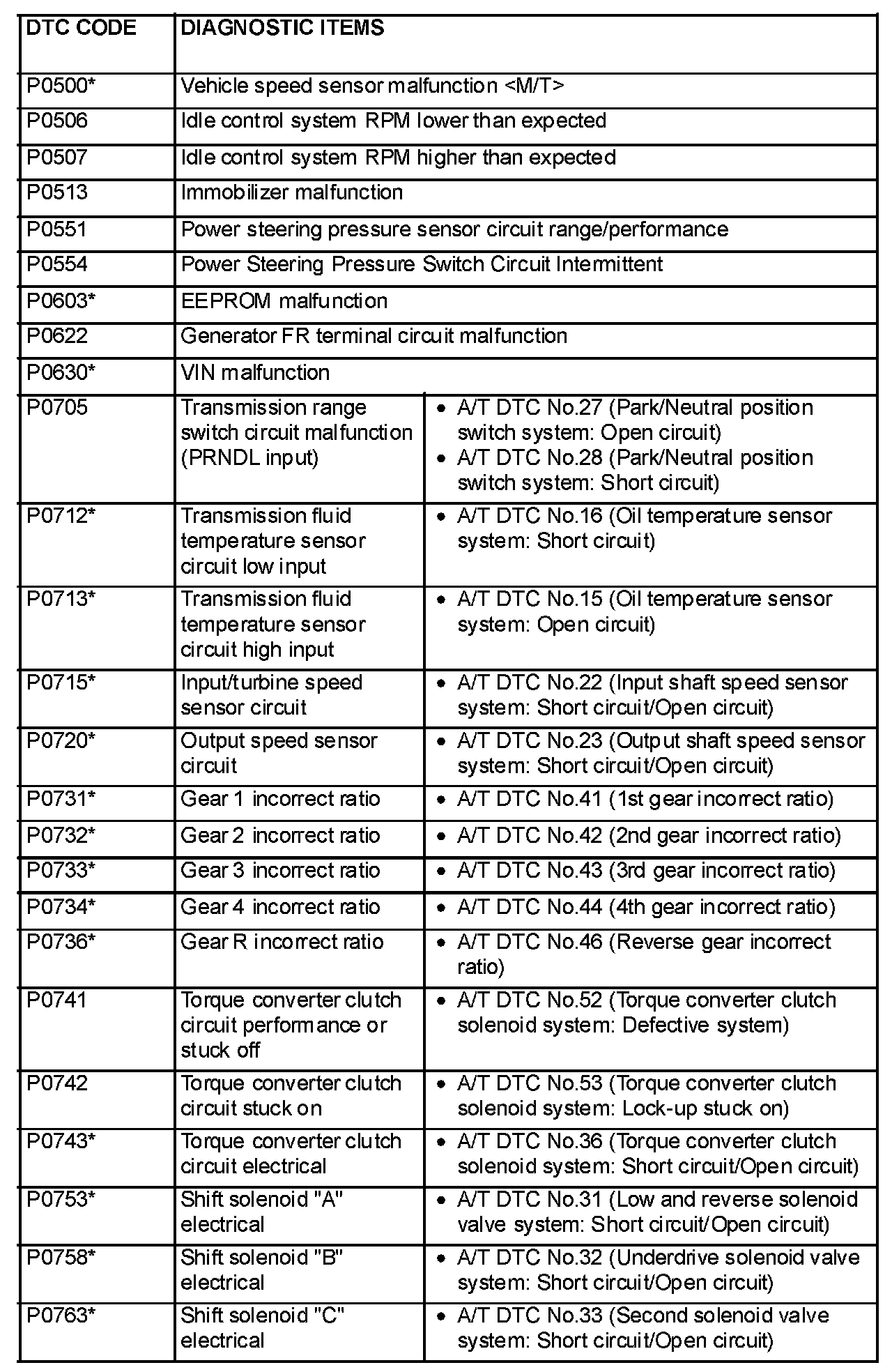 | DTC CODE | DIAGNOSTIC ITEMS | |
|---|---|---|
| P0500* | Vehicle speed sensor malfunction <M/T> | |
| P0506 | Idle control system RPM lower than expected | |
| P0507 | Idle control system RPM higher than expected | |
| P0513 | Immobilizer malfunction | |
| P0551 | Power steering pressure sensor circuit range/performance | |
| P0554 | Power Steering Pressure Switch Circuit Intermittent | |
| P0603* | EEPROM malfunction | |
| P0622 | Generator FR terminal circuit malfunction | |
| P0630* | VIN malfunction | |
| P0705 | Transmission range switch circuit malfunction (PRNDL input) | • A/T DTC No.27 (Park/Neutral position switch system: Open circuit) • A/T DTC No.28 (Park/Neutral position switch system: Short circuit) |
| P0712* | Transmission fluid temperature sensor circuit low input | • A/T DTC No.16 (Oil temperature sensor system: Short circuit) |
| P0713* | Transmission fluid temperature sensor circuit high input | • A/T DTC No.15 (Oil temperature sensor system: Open circuit) |
| P0715* | Input/turbine speed sensor circuit | • A/T DTC No.22 (Input shaft speed sensor system: Short circuit/Open circuit) |
| P0720* | Output speed sensor circuit | • A/T DTC No.23 (Output shaft speed sensor system: Short circuit/Open circuit) |
| P0731* | Gear 1 incorrect ratio | • A/T DTC No.41 (1st gear incorrect ratio) |
| P0732* | Gear 2 incorrect ratio | • A/T DTC No.42 (2nd gear incorrect ratio) |
| P0733* | Gear 3 incorrect ratio | • A/T DTC No.43 (3rd gear incorrect ratio) |
| P0734* | Gear 4 incorrect ratio | • A/T DTC No.44 (4th gear incorrect ratio) |
| P0736* | Gear R incorrect ratio | • A/T DTC No.46 (Reverse gear incorrect ratio) |
| P0741 | Torque converter clutch circuit performance or stuck off | • A/T DTC No.52 (Torque converter clutch solenoid system: Defective system) |
| P0742 | Torque converter clutch circuit stuck on | • A/T DTC No.53 (Torque converter clutch solenoid system: Lock-up stuck on) |
| P0743* | Torque converter clutch circuit electrical | • A/T DTC No.36 (Torque converter clutch solenoid system: Short circuit/Open circuit) |
| P0753* | Shift solenoid "A" electrical | • A/T DTC No.31 (Low and reverse solenoid valve system: Short circuit/Open circuit) |
| P0758* | Shift solenoid "B" electrical | • A/T DTC No.32 (Underdrive solenoid valve system: Short circuit/Open circuit) |
| P0763* | Shift solenoid "C" electrical | • A/T DTC No.33 (Second solenoid valve system: Short circuit/Open circuit) |